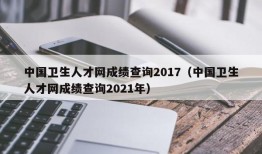 中国卫生人才网成绩查询2017（中国卫生人才网成绩查询2021年）